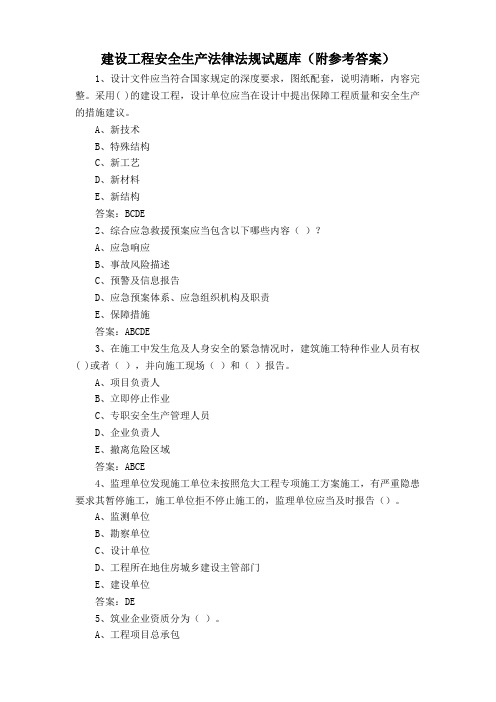 建设工程安全生产法律法规试题库（附参考答案）

1、设计文件应当符合国家规定的深度要求，图纸配套，说明清晰，内容完整。采用( )的建设工程，设计单位应当在设计中提出保障工程质量和安全生产的措施建议。

A、新技术

B、特殊结构

C、新工艺

D、新材料

E、新结构

答案：BCDE

2、综合应急救援预案应当包含以下哪些内容（ ）？

A、应急响应

B、事故风险描述

C、预警及信息报告

D、应急预案体系、应急组织机构及职责

E、保障措施

答案：ABCDE

3、在施工中发生危及人身安全的紧急情况时，建筑施工特种作业人员有权( )或者（ ），并向施工现场（ ）和（ ）报告。

A、项目负责人

B、立即停止作业

C、专职安全生产管理人员

D、企业负责人

E、撤离危险区域

答案：ABCE

4、监理单位发现施工单位未按照危大工程专项施工方案施工，有严重隐患要求其暂停施工，施工单位拒不停止施工的，监理单位应当及时报告（）。

A、监测单位

B、勘察单位

C、设计单位

D、工程所在地住房城乡建设主管部门

E、建设单位

答案：DE

5、筑业企业资质分为（ ）。

A、工程项目总承包